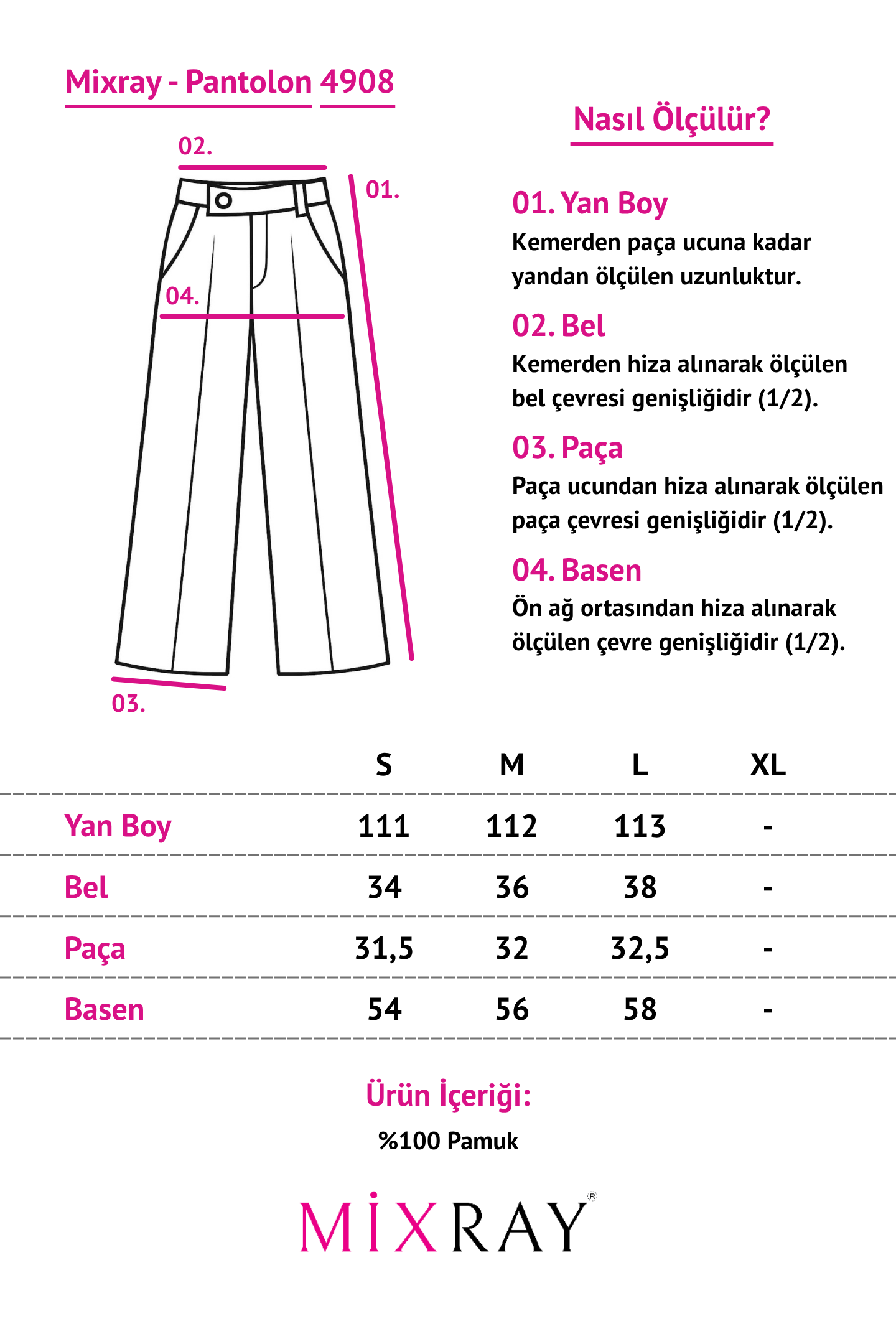 Mixray - Pantolon 4908

02.

01.

04.

03.

Nasıl Ölçülür?

01. Yan Boy
Kemerden paça ucuna kadar yandan ölçülen uzunluktur.

02. Bel
Kemerden hiza alınarak ölçülen bel çevresi genişliğidir (1/2).

03. Paça
Paça ucundan hiza alınarak ölçülen paça çevresi genişliğidir (1/2).

04. Basen
Ön ağ ortasından hiza alınarak ölçülen çevre genişliğidir (1/2).

| | S | M | L | XL |
|---|---|---|---|---|
| Yan Boy | 111 | 112 | 113 | - |
| Bel | 34 | 36 | 38 | - |
| Paça | 31,5 | 32 | 32,5 | - |
| Basen | 54 | 56 | 58 | - |

Ürün İçeriği:
%100 Pamuk

MİXRAY®